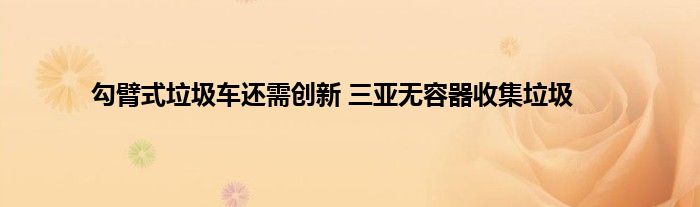 勾臂式垃圾车还需创新 三亚无容器收集垃圾